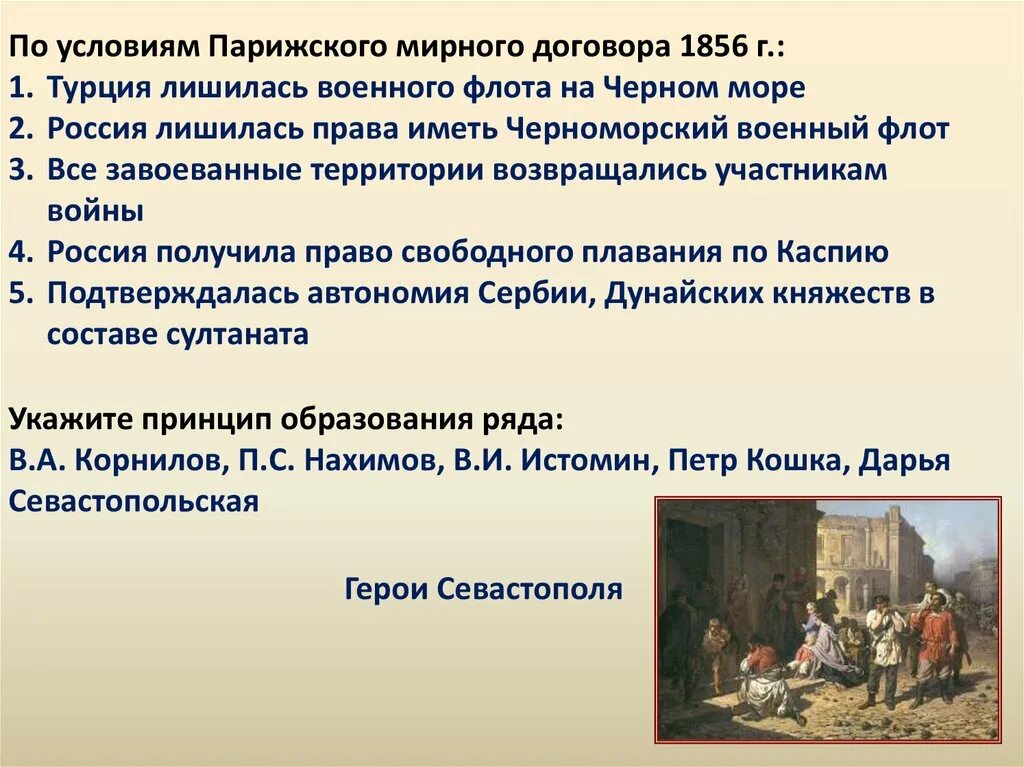 По условиям Парижского мирного договора 1856 г.:
1. Турция лишилась военного флота на Черном море
2. Россия лишилась права иметь Черноморский военный флот
3. Все завоеванные территории возвращались участникам войны
4. Россия получила право свободного плавания по Каспию
5. Подтверждалась автономия Сербии, Дунайских княжеств в составе султаната

Укажите принцип образования ряда:
В.А. Корнилов, П.С. Нахимов, В.И. Истомин, Петр Кошка, Дарья Севастопольская

Герои Севастополя